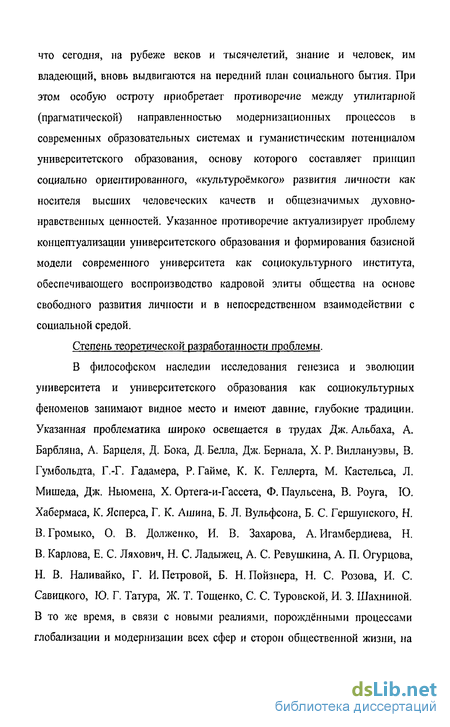 что сегодня, на рубеже веков и тысячелетий, знание и человек, им владеющий, вновь выдвигаются на передний план социального бытия. При этом особую остроту приобретает противоречие между утилитарной (прагматической) направленностью модернизационных процессов в современных образовательных системах и гуманистическим потенциалом университетского образования, основу которого составляет принцип социально ориентированного, «культуроёмкого» развития личности как носителя высших человеческих качеств и общезначимых духовно-нравственных ценностей. Указанное противоречие актуализирует проблему концептуализации университетского образования и формирования базисной модели современного университета как социокультурного института, обеспечивающего воспроизводство кадровой элиты общества на основе свободного развития личности и в непосредственном взаимодействии с социальной средой.

Степень теоретической разработанности проблемы.

В философском наследии исследования генезиса и эволюции университета и университетского образования как социокультурных феноменов занимают видное место и имеют давние, глубокие традиции. Указанная проблематика широко освещается в трудах Дж. Альбаха, А. Барбляна, А. Барцеля, Д. Бока, Д. Белла, Дж. Бернала, Х. Р. Виллануэвы, В. Гумбольдта, Г.-Г. Гадамера, Р. Гайме, К. К. Геллерта, М. Кастельса, Л. Мишеда, Дж. Ньюмена, Х. Ортега-и-Гассета, Ф. Паульсена, В. Роуга, Ю. Хабермаса, К. Ясперса, Г. К. Ашина, Б. Л. Вульфсона, Б. С. Гершунского, Н. В. Громыко, О. В. Долженко, И. В. Захарова, А. Игамбердиева, Н. В. Карлова, Е. С. Ляхович, Н. С. Ладыжец, А. С. Ревушкина, А. П. Огурцова, Н. В. Наливайко, Г. И. Петровой, Б. Н. Пойзнера, Н. С. Розова, И. С. Савицкого, Ю. Г. Татура, Ж. Т. Тощенко, С. С. Туровской, И. З. Шахниной. В то же время, в связи с новыми реалиями, порождёнными процессами глобализации и модернизации всех сфер и сторон общественной жизни, на

dsLib.net
библиотека диссертаций